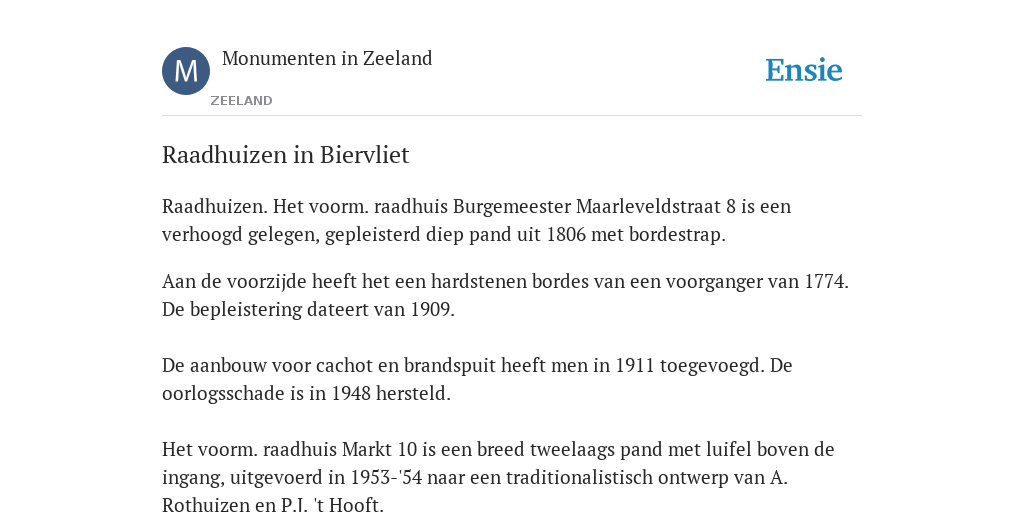 M

Monumenten in Zeeland

ZEELAND

Ensie

Raadhuizen in Biervliet

Raadhuizen. Het voorm. raadhuis Burgemeester Maarleveldstraat 8 is een verhoogd gelegen, gepleisterd diep pand uit 1806 met bordestrap.

Aan de voorzijde heeft het een hardstenen bordes van een voorganger van 1774. De bepleistering dateert van 1909.

De aanbouw voor cachot en brandspuit heeft men in 1911 toegevoegd. De oorlogsschade is in 1948 hersteld.

Het voorm. raadhuis Markt 10 is een breed tweelaags pand met luifel boven de ingang, uitgevoerd in 1953-'54 naar een traditionalistisch ontwerp van A. Rothuizen en P.J. 't Hooft.